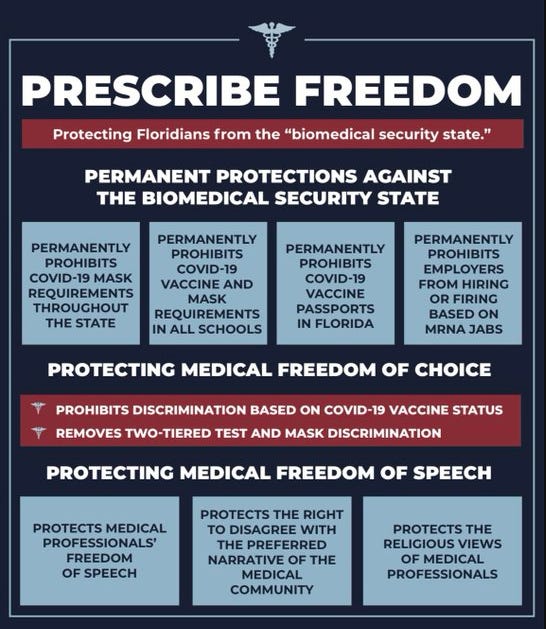 PRESCRIBE FREEDOM

Protecting Floridians from the "biomedical security state."

PERMANENT PROTECTIONS AGAINST THE BIOMEDICAL SECURITY STATE

PERMANENTLY PROHIBITS COVID-19 MASK REQUIREMENTS THROUGHOUT THE STATE

PERMANENTLY PROHIBITS COVID-19 VACCINE AND MASK REQUIREMENTS IN ALL SCHOOLS

PERMANENTLY PROHIBITS COVID-19 VACCINE PASSPORTS IN FLORIDA

PERMANENTLY PROHIBITS EMPLOYERS FROM HIRING OR FIRING BASED ON MRNA JABS

PROTECTING MEDICAL FREEDOM OF CHOICE

PROHIBITS DISCRIMINATION BASED ON COVID-19 VACCINE STATUS

REMOVES TWO-TIERED TEST AND MASK DISCRIMINATION

PROTECTING MEDICAL FREEDOM OF SPEECH

PROTECTS MEDICAL PROFESSIONALS' FREEDOM OF SPEECH

PROTECTS THE RIGHT TO DISAGREE WITH THE PREFERRED NARRATIVE OF THE MEDICAL COMMUNITY

PROTECTS THE RELIGIOUS VIEWS OF MEDICAL PROFESSIONALS